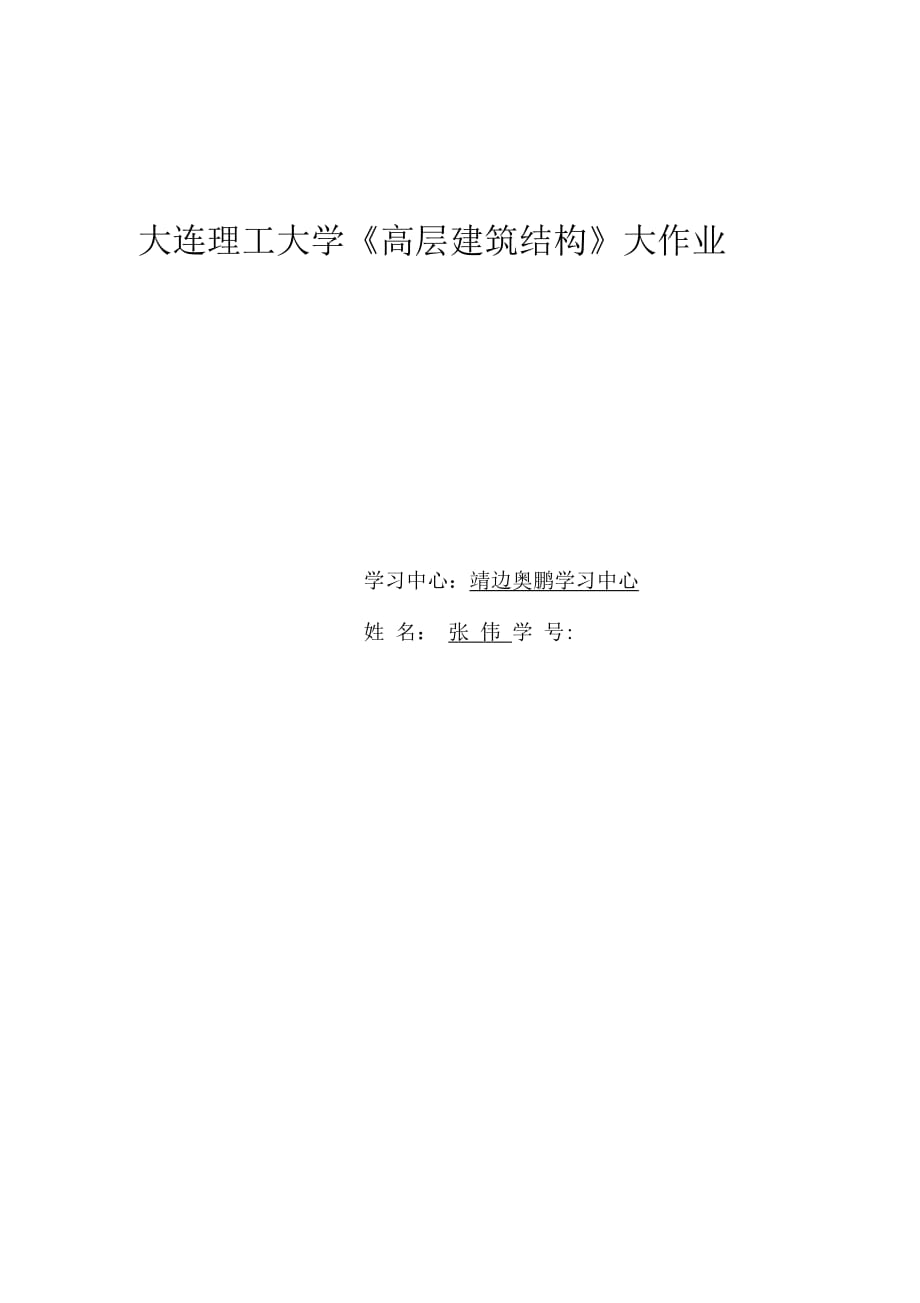 大连理工大学《高层建筑结构》大作业

学习中心：靖边奥鹏学习中心

姓 名： 张 伟 学 号: